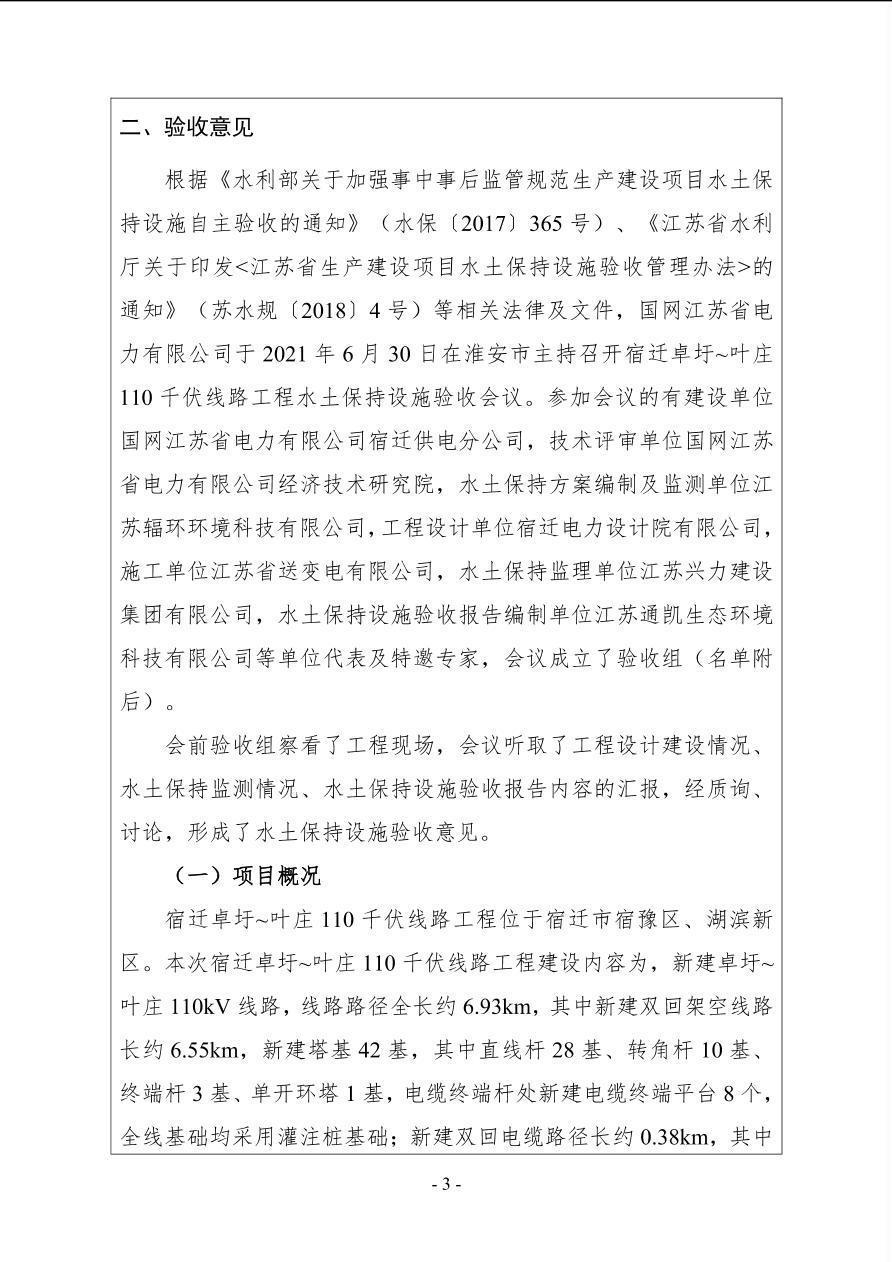 二、验收意见

根据《水利部关于加强事中事后监管规范生产建设项目水土保持设施自主验收的通知》（水保〔2017〕365号）、《江苏省水利厅关于印发<江苏省生产建设项目水土保持设施验收管理办法>的通知》（苏水规〔2018〕4号）等相关法律及文件，国网江苏省电力有限公司于2021年6月30日在淮安市主持召开宿迁卓圩~叶庄110千伏线路工程水土保持设施验收会议。参加会议的有建设单位国网江苏省电力有限公司宿迁供电分公司，技术评审单位国网江苏省电力有限公司经济技术研究院，水土保持方案编制及监测单位江苏辐环环境科技有限公司，工程设计单位宿迁电力设计院有限公司，施工单位江苏省送变电有限公司，水土保持监理单位江苏兴力建设集团有限公司，水土保持设施验收报告编制单位江苏通凯生态环境科技有限公司等单位代表及特邀专家，会议成立了验收组（名单附后）。

会前验收组察看了工程现场，会议听取了工程设计建设情况、水土保持监测情况、水土保持设施验收报告内容的汇报，经质询、讨论，形成了水土保持设施验收意见。

（一）项目概况

宿迁卓圩~叶庄110千伏线路工程位于宿迁市宿豫区、湖滨新区。本次宿迁卓圩~叶庄110千伏线路工程建设内容为，新建卓圩~叶庄110kV线路，线路路径全长约6.93km，其中新建双回架空线路长约6.55km，新建塔基42基，其中直线杆28基、转角杆10基、终端杆3基、单开环塔1基，电缆终端杆处新建电缆终端平台8个，全线基础均采用灌注桩基础；新建双回电缆路径长约0.38km，其中

- 3 -